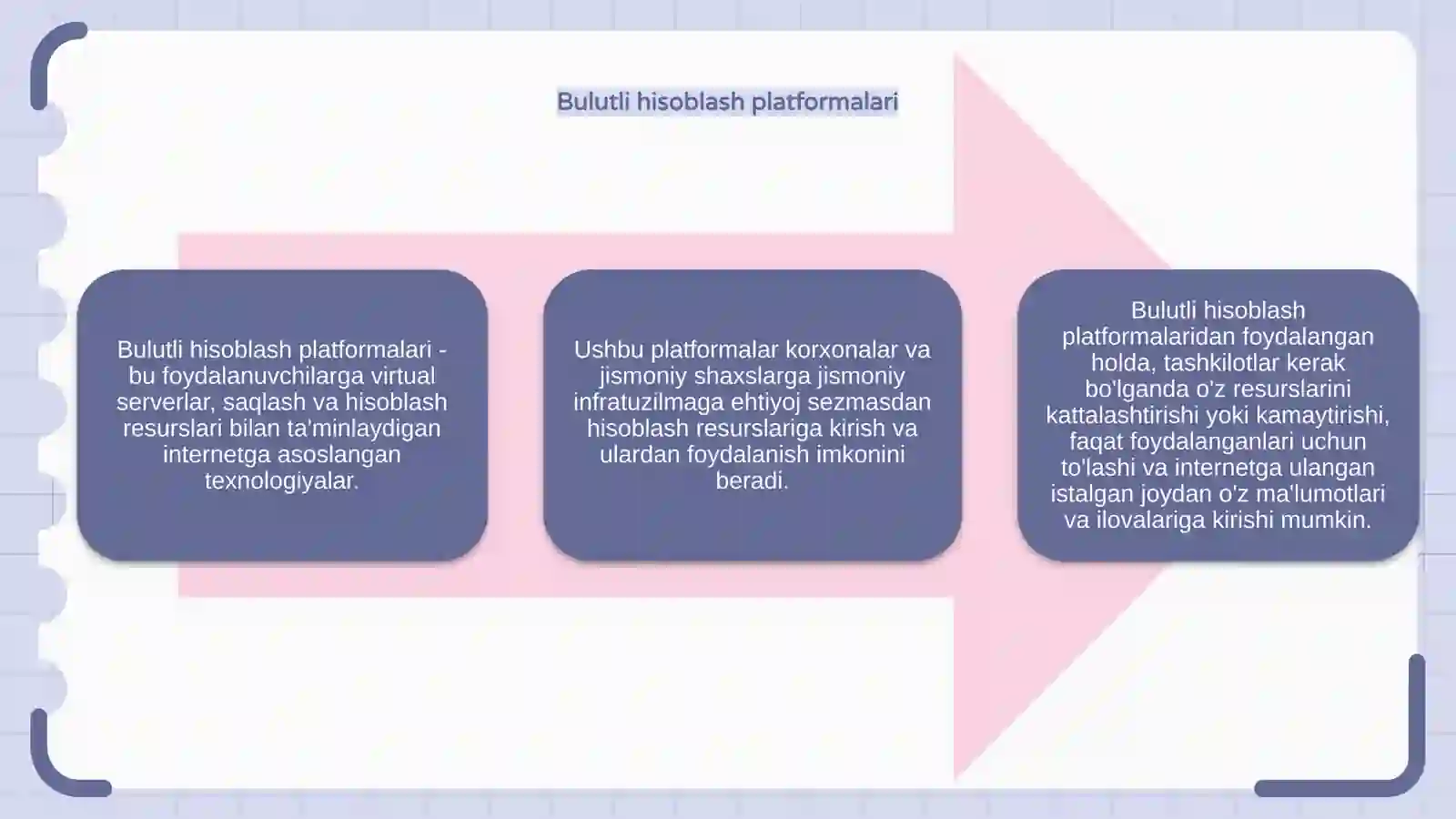 Bulutli hisoblash platformalari

Bulutli hisoblash platformalari - bu foydalanuvchilarga virtual serverlar, saqlash va hisoblash resurslari bilan ta'minlaydigan internetga asoslangan texnologiyalar.

Ushbu platformalar korxonalar va jismoniy shaxslarga jismoniy infratuzilmaga ehtiyoj sezmasdan hisoblash resurslariga kirish va ulardan foydalanish imkonini beradi.

Bulutli hisoblash platformalaridan foydalangan holda, tashkilotlar kerak bo'lganda o'z resurslarini kattalashtirishi yoki kamaytirishi, faqat foydalanganlari uchun to'lashi va internetga ulangan istalgan joydan o'z ma'lumotlari va ilovalariga kirishi mumkin.